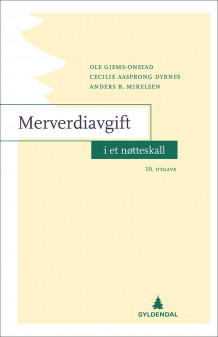 OLE GJEMS-ONSTAD
CECILIE AASPRONG DYRNES
ANDERS B. MIKELSEN

Merverdiavgift

i et nøtteskall

10. UTGAVE

GYLDENDAL